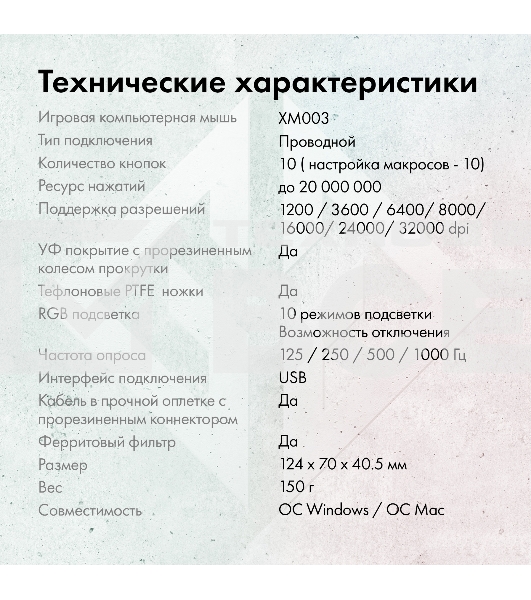 Технические характеристики

| | |
|---|---|
| Игровая компьютерная мышь | XM003 |
| Тип подключения | Проводной |
| Количество кнопок | 10 ( настройка макросов - 10) |
| Ресурс нажатий | до 20 000 000 |
| Поддержка разрешений | 1200 / 3600 / 6400/ 8000/ 16000/ 24000/ 32000 dpi |
| УФ покрытие с прорезиненным колесом прокрутки | Да |
| Тефлоновые PTFE ножки | Да |
| RGB подсветка | 10 режимов подсветки Возможность отключения |
| Частота опроса | 125 / 250 / 500 / 1000 Гц |
| Интерфейс подключения | USB |
| Кабель в прочной оплетке с прорезиненным коннектором | Да |
| Ферритовый фильтр | Да |
| Размер | 124 x 70 x 40.5 мм |
| Вес | 150 г |
| Совместимость | ОС Windows / ОС Mac |